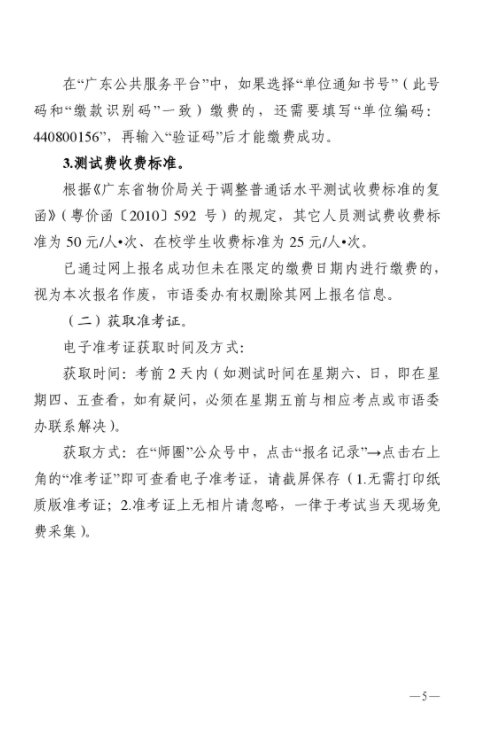 在“广东公共服务平台”中，如果选择“单位通知书号”（此号码和“缴款识别码”一致）缴费的，还需要填写“单位编码：440800156”，再输入“验证码”后才能缴费成功。

3.测试费收费标准。

根据《广东省物价局关于调整普通话水平测试收费标准的复函》（粤价函〔2010〕592 号）的规定，其它人员测试费收费标准为 50 元/人•次、在校学生收费标准为 25 元/人•次。

已通过网上报名成功但未在限定的缴费日期内进行缴费的，视为本次报名作废，市语委办有权删除其网上报名信息。

（二）获取准考证。

电子准考证获取时间及方式：

获取时间：考前 2 天内（如测试时间在星期六、日，即在星期四、五查看，如有疑问，必须在星期五前与相应考点或市语委办联系解决）。

获取方式：在“师圈”公众号中，点击“报名记录”→点击右上角的“准考证”即可查看电子准考证，请截屏保存（1.无需打印纸质版准考证；2.准考证上无相片请忽略，一律于考试当天现场免费采集）。

—5—